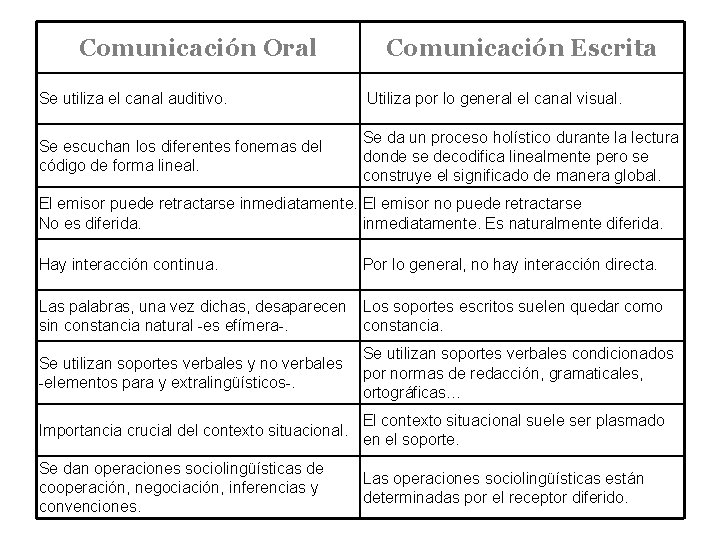 | Comunicación Oral | Comunicación Escrita |
|---|---|
| Se utiliza el canal auditivo. | Utiliza por lo general el canal visual. |
| Se escuchan los diferentes fonemas del código de forma lineal. | Se da un proceso holístico durante la lectura donde se decodifica linealmente pero se construye el significado de manera global. |
| El emisor puede retractarse inmediatamente. No es diferida. | El emisor no puede retractarse inmediatamente. Es naturalmente diferida. |
| Hay interacción continua. | Por lo general, no hay interacción directa. |
| Las palabras, una vez dichas, desaparecen sin constancia natural -es efímera-. | Los soportes escritos suelen quedar como constancia. |
| Se utilizan soportes verbales y no verbales -elementos para y extralingüísticos-. | Se utilizan soportes verbales condicionados por normas de redacción, gramaticales, ortográficas... |
| Importancia crucial del contexto situacional. | El contexto situacional suele ser plasmado en el soporte. |
| Se dan operaciones sociolingüísticas de cooperación, negociación, inferencias y convenciones. | Las operaciones sociolingüísticas están determinadas por el receptor diferido. |